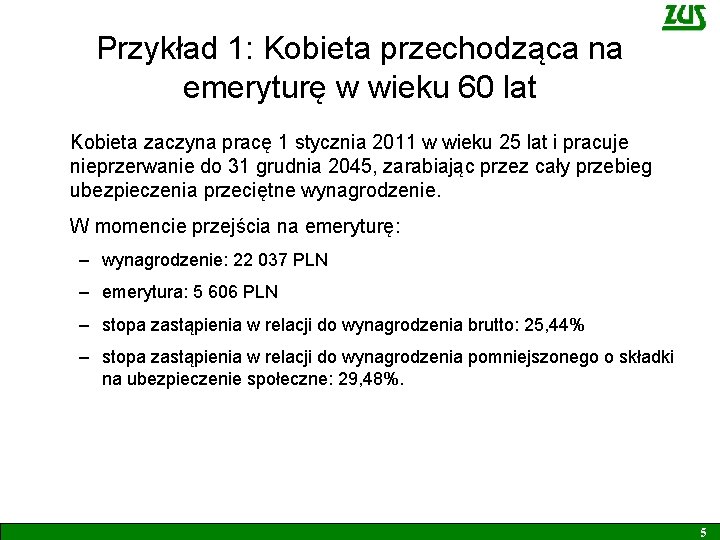 ZUS

Przykład 1: Kobieta przechodząca na emeryturę w wieku 60 lat

Kobieta zaczyna pracę 1 stycznia 2011 w wieku 25 lat i pracuje nieprzerwanie do 31 grudnia 2045, zarabiając przez cały przebieg ubezpieczenia przeciętne wynagrodzenie.

W momencie przejścia na emeryturę:

– wynagrodzenie: 22 037 PLN

– emerytura: 5 606 PLN

– stopa zastąpienia w relacji do wynagrodzenia brutto: 25,44%

– stopa zastąpienia w relacji do wynagrodzenia pomniejszonego o składki na ubezpieczenie społeczne: 29,48%.

5